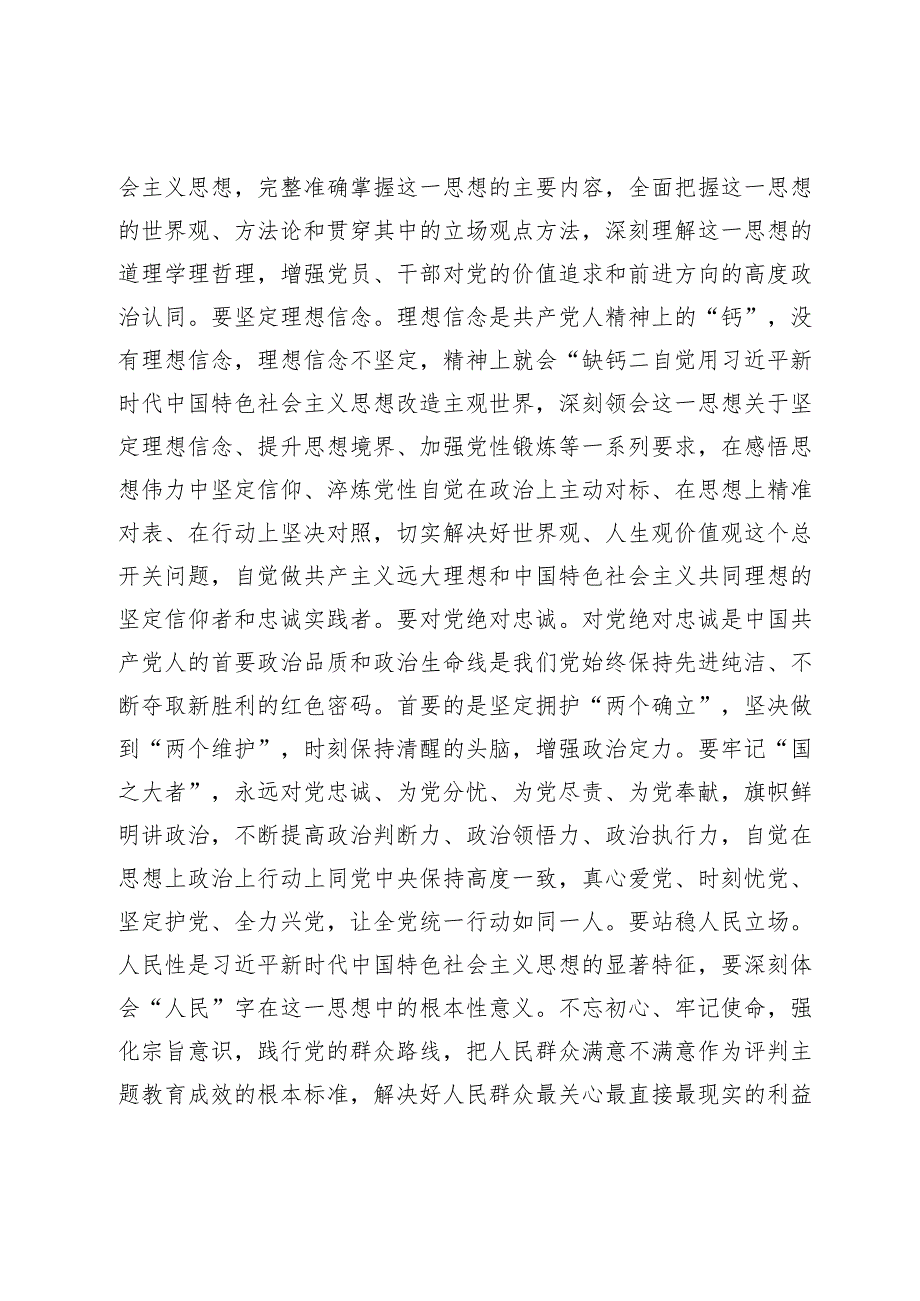 会主义思想，完整准确掌握这一思想的主要内容，全面把握这一思想的世界观、方法论和贯穿其中的立场观点方法，深刻理解这一思想的道理学理哲理，增强党员、干部对党的价值追求和前进方向的高度政治认同。要坚定理想信念。理想信念是共产党人精神上的“钙”，没有理想信念，理想信念不坚定，精神上就会“缺钙二自觉用习近平新时代中国特色社会主义思想改造主观世界，深刻领会这一思想关于坚定理想信念、提升思想境界、加强党性锻炼等一系列要求，在感悟思想伟力中坚定信仰、淬炼党性自觉在政治上主动对标、在思想上精准对表、在行动上坚决对照，切实解决好世界观、人生观价值观这个总开关问题，自觉做共产主义远大理想和中国特色社会主义共同理想的坚定信仰者和忠诚实践者。要对党绝对忠诚。对党绝对忠诚是中国共产党人的首要政治品质和政治生命线是我们党始终保持先进纯洁、不断夺取新胜利的红色密码。首要的是坚定拥护“两个确立”，坚决做到“两个维护”，时刻保持清醒的头脑，增强政治定力。要牢记“国之大者”，永远对党忠诚、为党分忧、为党尽责、为党奉献，旗帜鲜明讲政治，不断提高政治判断力、政治领悟力、政治执行力，自觉在思想上政治上行动上同党中央保持高度一致，真心爱党、时刻忧党、坚定护党、全力兴党，让全党统一行动如同一人。要站稳人民立场。人民性是习近平新时代中国特色社会主义思想的显著特征，要深刻体会“人民”字在这一思想中的根本性意义。不忘初心、牢记使命，强化宗旨意识，践行党的群众路线，把人民群众满意不满意作为评判主题教育成效的根本标准，解决好人民群众最关心最直接最现实的利益